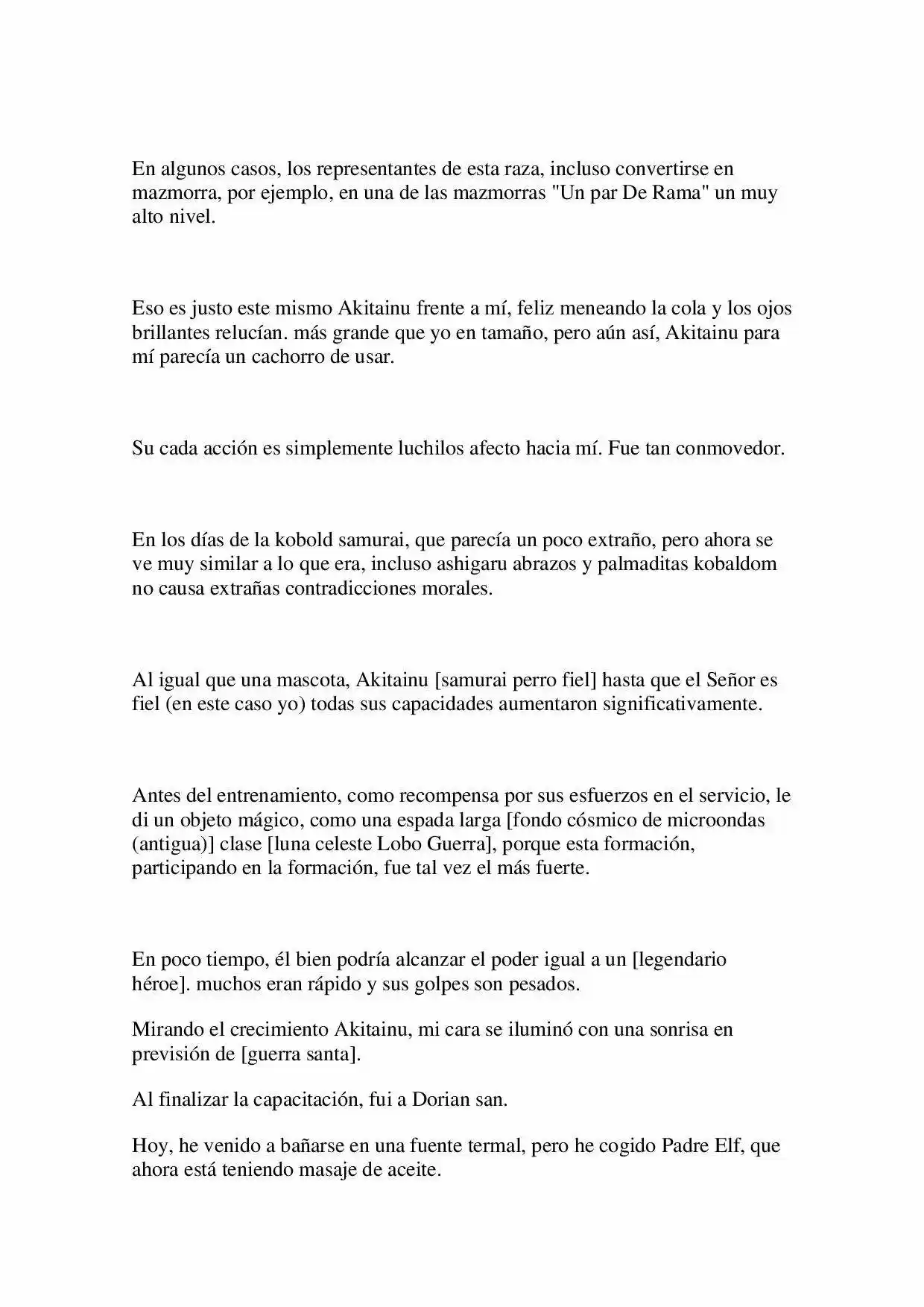 En algunos casos, los representantes de esta raza, incluso convertirse en mazmorra, por ejemplo, en una de las mazmorras "Un par De Rama" un muy alto nivel.

Eso es justo este mismo Akitainu frente a mí, feliz meneando la cola y los ojos brillantes relucían. más grande que yo en tamaño, pero aún así, Akitainu para mí parecía un cachorro de usar.

Su cada acción es simplemente luchilos afecto hacia mí. Fue tan conmovedor.

En los días de la kobold samurai, que parecía un poco extraño, pero ahora se ve muy similar a lo que era, incluso ashigaru abrazos y palmaditas kobaldom no causa extrañas contradicciones morales.

Al igual que una mascota, Akitainu [samurai perro fiel] hasta que el Señor es fiel (en este caso yo) todas sus capacidades aumentaron significativamente.

Antes del entrenamiento, como recompensa por sus esfuerzos en el servicio, le di un objeto mágico, como una espada larga [fondo cósmico de microondas (antigua)] clase [luna celeste Lobo Guerra], porque esta formación, participando en la formación, fue tal vez el más fuerte.

En poco tiempo, él bien podría alcanzar el poder igual a un [legendario héroe]. muchos eran rápido y sus golpes son pesados.

Mirando el crecimiento Akitainu, mi cara se iluminó con una sonrisa en previsión de [guerra santa].

Al finalizar la capacitación, fui a Dorian san.

Hoy, he venido a bañarse en una fuente termal, pero he cogido Padre Elf, que ahora está teniendo masaje de aceite.